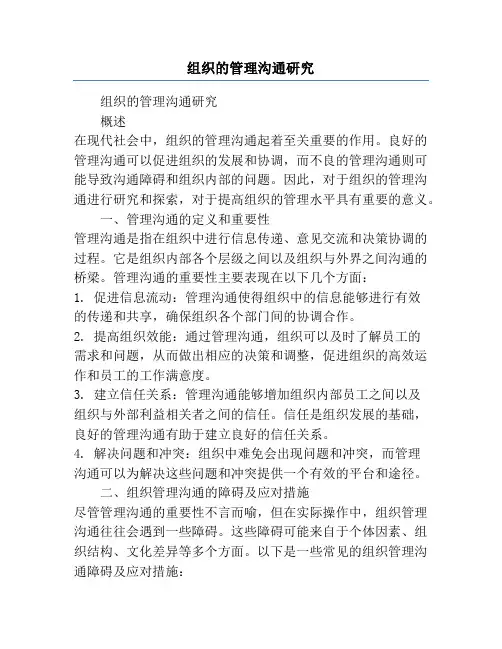 组织的管理沟通研究

组织的管理沟通研究

概述

在现代社会中，组织的管理沟通起着至关重要的作用。良好的管理沟通可以促进组织的发展和协调，而不良的管理沟通则可能导致沟通障碍和组织内部的问题。因此，对于组织的管理沟通进行研究和探索，对于提高组织的管理水平具有重要的意义。

一、管理沟通的定义和重要性

管理沟通是指在组织中进行信息传递、意见交流和决策协调的过程。它是组织内部各个层级之间以及组织与外界之间沟通的桥梁。管理沟通的重要性主要表现在以下几个方面：

1. 促进信息流动：管理沟通使得组织中的信息能够进行有效的传递和共享，确保组织各个部门间的协调合作。

2. 提高组织效能：通过管理沟通，组织可以及时了解员工的需求和问题，从而做出相应的决策和调整，促进组织的高效运作和员工的工作满意度。

3. 建立信任关系：管理沟通能够增加组织内部员工之间以及组织与外部利益相关者之间的信任。信任是组织发展的基础，良好的管理沟通有助于建立良好的信任关系。

4. 解决问题和冲突：组织中难免会出现问题和冲突，而管理沟通可以为解决这些问题和冲突提供一个有效的平台和途径。

二、组织管理沟通的障碍及应对措施

尽管管理沟通的重要性不言而喻，但在实际操作中，组织管理沟通往往会遇到一些障碍。这些障碍可能来自于个体因素、组织结构、文化差异等多个方面。以下是一些常见的组织管理沟通障碍及应对措施：